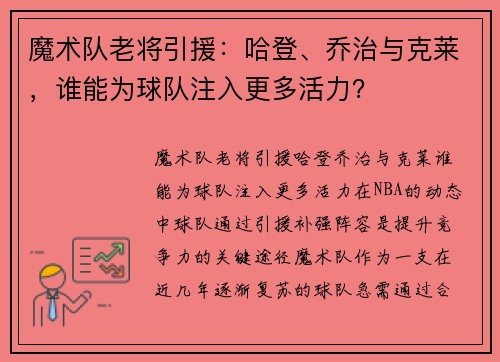 魔术队老将引援：哈登、乔治与克莱，谁能为球队注入更多活力？

魔术队老将引援哈登乔治与克莱谁能为球队注入更多活力在NBA的动态中球队通过引援补强阵容是提升竞争力的关键途径魔术队作为一支在近几年逐渐复苏的球队急需通过合